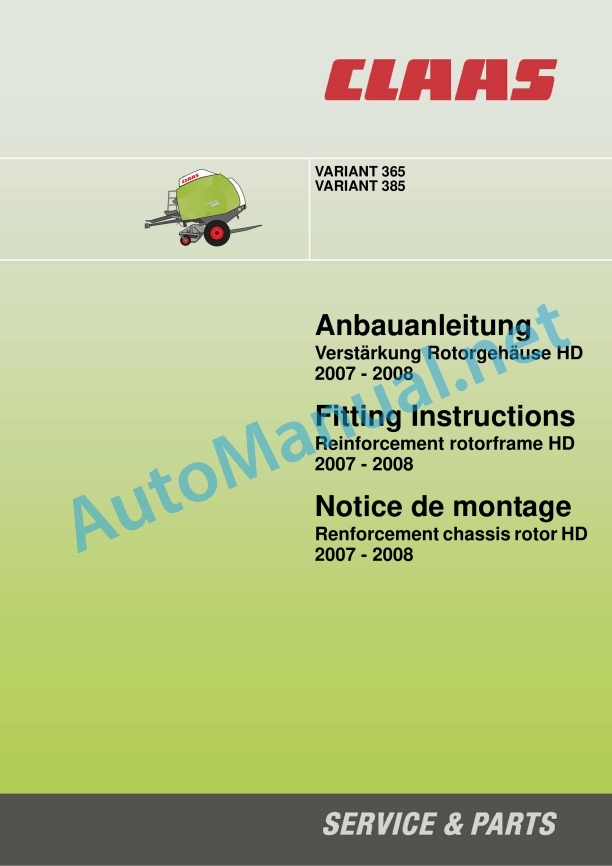 CLAAS

VARIANT 365
VARIANT 385

Anbauanleitung
Verstärkung Rotorgehäuse HD
2007 - 2008

Fitting Instructions
Reinforcement rotorframe HD
2007 - 2008

Notice de montage
Renforcement chassis rotor HD
2007 - 2008

SERVICE & PARTS

AutoManual.net